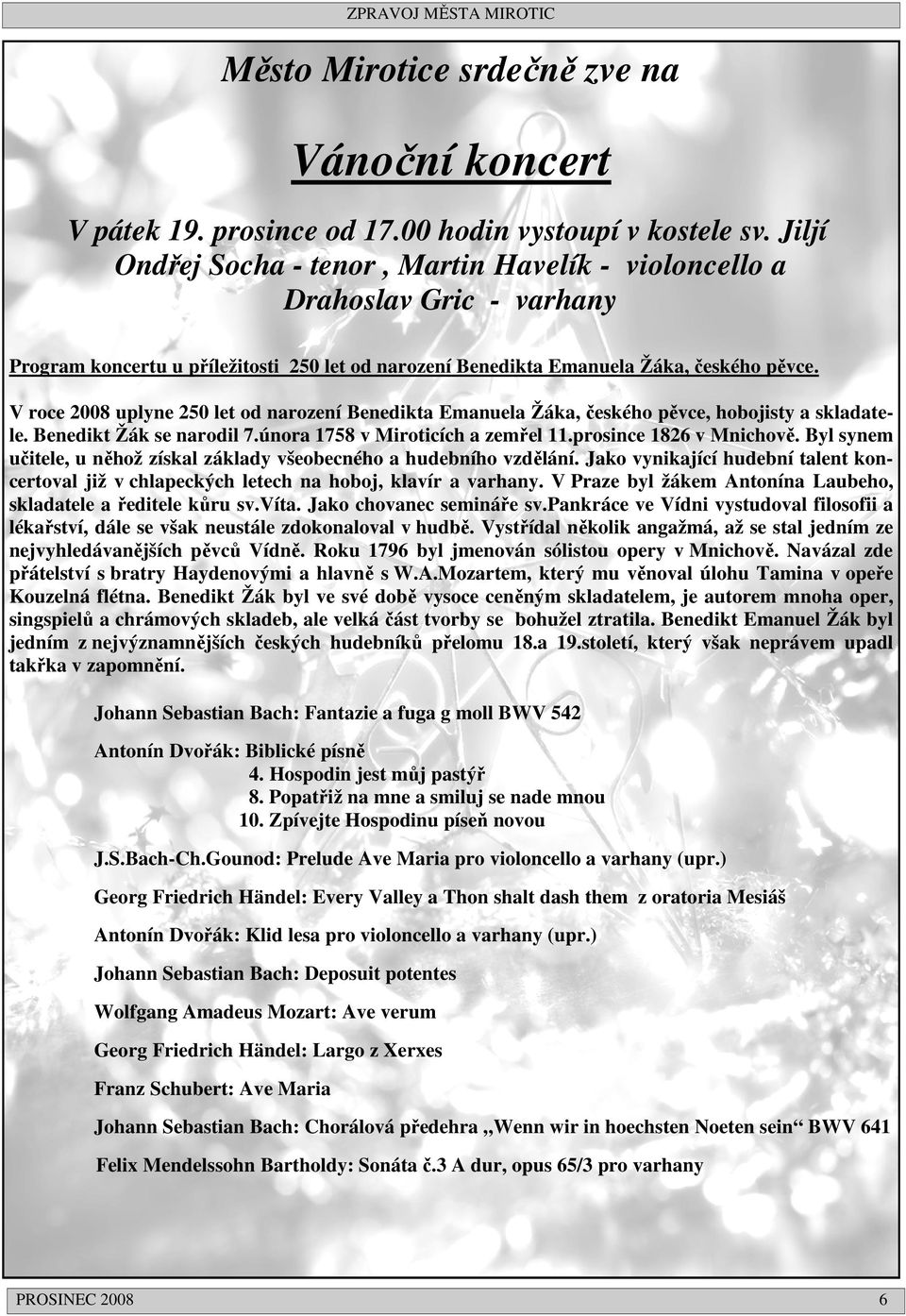 ZPRAVOJ MĚSTA MIROTIC

Město Mirotice srdečně zve na

Vánoční koncert

V pátek 19. prosince od 17.00 hodin vystoupí v kostele sv. Jiljí Ondřej Socha - tenor , Martin Havelík - violoncello a Drahoslav Gric - varhany

Program koncertu u příležitosti 250 let od narození Benedikta Emanuela Žáka, českého pěvce.

V roce 2008 uplyne 250 let od narození Benedikta Emanuela Žáka, českého pěvce, hobojisty a skladatele. Benedikt Žák se narodil 7.února 1758 v Miroticích a zemřel 11.prosince 1826 v Mnichově. Byl synem učitele, u něhož získal základy všeobecného a hudebního vzdělání. Jako vynikající hudební talent koncertoval již v chlapeckých letech na hoboj, klavír a varhany. V Praze byl žákem Antonína Laubeho, skladatele a ředitele kůru sv.Víta. Jako chovanec semináře sv.Pankráce ve Vídni vystudoval filosofii a lékařství, dále se však neustále zdokonaloval v hudbě. Vystřídal několik angažmá, až se stal jedním ze nejvyhledávanějších pěvců Vídně. Roku 1796 byl jmenován sólistou opery v Mnichově. Navázal zde přátelství s bratry Haydenovými a hlavně s W.A.Mozartem, který mu věnoval úlohu Tamina v opeře Kouzelná flétna. Benedikt Žák byl ve své době vysoce ceněným skladatelem, je autorem mnoha oper, singspielů a chrámových skladeb, ale velká část tvorby se bohužel ztratila. Benedikt Emanuel Žák byl jedním z nejvýznamnějších českých hudebníků přelomu 18.a 19.století, který však neprávem upadl takřka v zapomnění.

Johann Sebastian Bach: Fantazie a fuga g moll BWV 542

Antonín Dvořák: Biblické písně
4. Hospodin jest můj pastýř
8. Popatřiž na mne a smiluj se nade mnou
10. Zpívejte Hospodinu píseň novou

J.S.Bach-Ch.Gounod: Prelude Ave Maria pro violoncello a varhany (upr.)

Georg Friedrich Händel: Every Valley a Thon shalt dash them z oratoria Mesiáš

Antonín Dvořák: Klid lesa pro violoncello a varhany (upr.)

Johann Sebastian Bach: Deposuit potentes

Wolfgang Amadeus Mozart: Ave verum

Georg Friedrich Händel: Largo z Xerxes

Franz Schubert: Ave Maria

Johann Sebastian Bach: Chorálová předehra „Wenn wir in hoechsten Noeten sein“ BWV 641

Felix Mendelssohn Bartholdy: Sonáta č.3 A dur, opus 65/3 pro varhany

PROSINEC 2008 6